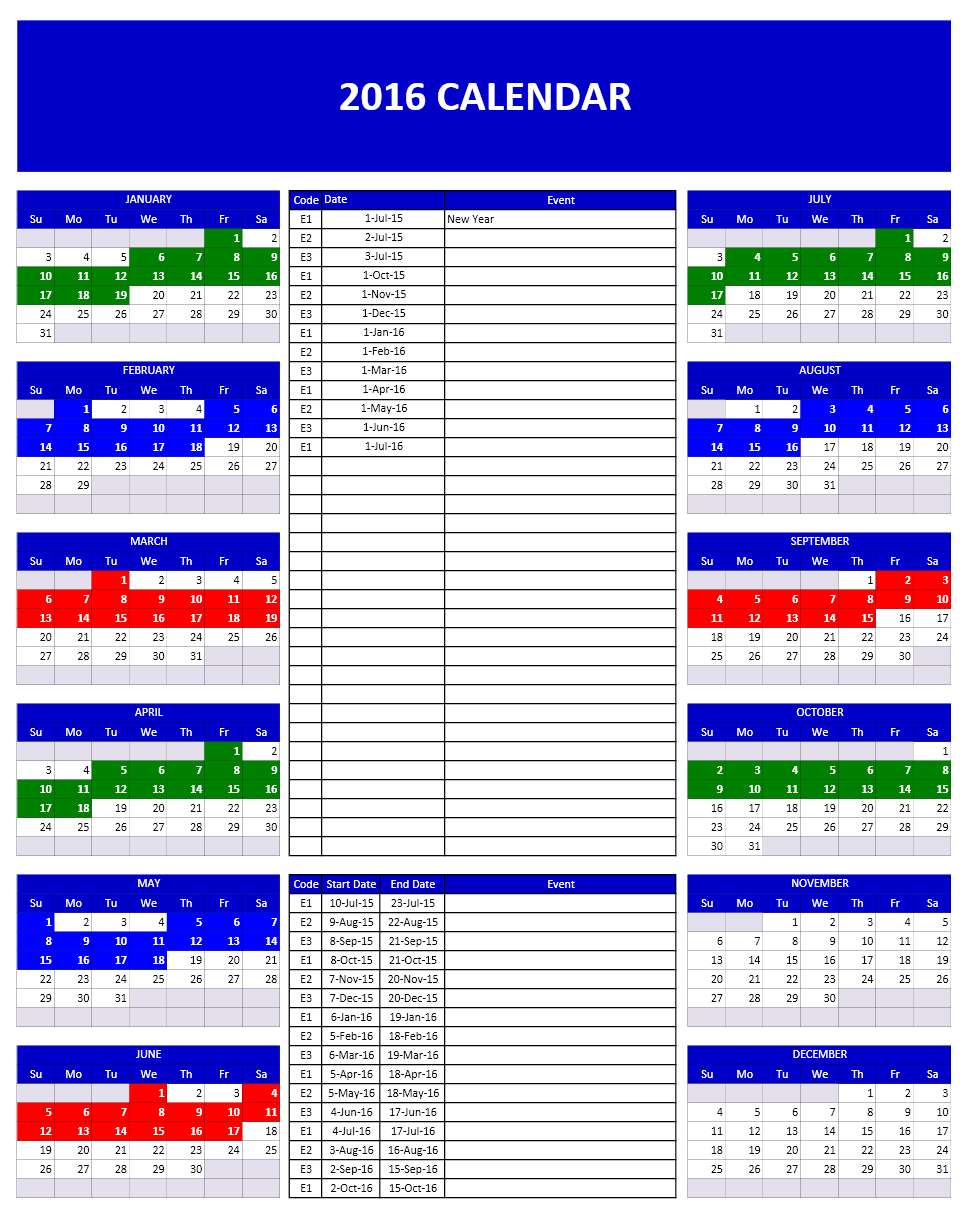 2016 CALENDAR

JANUARY

| Su | Mo | Tu | We | Th | Fr | Sa |
|---|---|---|---|---|---|---|
| | | | | | 1 | 2 |
| 3 | 4 | 5 | 6 | 7 | 8 | 9 |
| 10 | 11 | 12 | 13 | 14 | 15 | 16 |
| 17 | 18 | 19 | 20 | 21 | 22 | 23 |
| 24 | 25 | 26 | 27 | 28 | 29 | 30 |
| 31 | | | | | | |

FEBRUARY

| Su | Mo | Tu | We | Th | Fr | Sa |
|---|---|---|---|---|---|---|
| | 1 | 2 | 3 | 4 | 5 | 6 |
| 7 | 8 | 9 | 10 | 11 | 12 | 13 |
| 14 | 15 | 16 | 17 | 18 | 19 | 20 |
| 21 | 22 | 23 | 24 | 25 | 26 | 27 |
| 28 | 29 | | | | | |

MARCH

| Su | Mo | Tu | We | Th | Fr | Sa |
|---|---|---|---|---|---|---|
| | | 1 | 2 | 3 | 4 | 5 |
| 6 | 7 | 8 | 9 | 10 | 11 | 12 |
| 13 | 14 | 15 | 16 | 17 | 18 | 19 |
| 20 | 21 | 22 | 23 | 24 | 25 | 26 |
| 27 | 28 | 29 | 30 | 31 | | |

APRIL

| Su | Mo | Tu | We | Th | Fr | Sa |
|---|---|---|---|---|---|---|
| | | | | | 1 | 2 |
| 3 | 4 | 5 | 6 | 7 | 8 | 9 |
| 10 | 11 | 12 | 13 | 14 | 15 | 16 |
| 17 | 18 | 19 | 20 | 21 | 22 | 23 |
| 24 | 25 | 26 | 27 | 28 | 29 | 30 |

MAY

| Su | Mo | Tu | We | Th | Fr | Sa |
|---|---|---|---|---|---|---|
| 1 | 2 | 3 | 4 | 5 | 6 | 7 |
| 8 | 9 | 10 | 11 | 12 | 13 | 14 |
| 15 | 16 | 17 | 18 | 19 | 20 | 21 |
| 22 | 23 | 24 | 25 | 26 | 27 | 28 |
| 29 | 30 | 31 | | | | |

JUNE

| Su | Mo | Tu | We | Th | Fr | Sa |
|---|---|---|---|---|---|---|
| | | | 1 | 2 | 3 | 4 |
| 5 | 6 | 7 | 8 | 9 | 10 | 11 |
| 12 | 13 | 14 | 15 | 16 | 17 | 18 |
| 19 | 20 | 21 | 22 | 23 | 24 | 25 |
| 26 | 27 | 28 | 29 | 30 | | |

| Code | Date | Event |
|---|---|---|
| E1 | 1-Jul-15 | New Year |
| E2 | 2-Jul-15 | |
| E3 | 3-Jul-15 | |
| E1 | 1-Oct-15 | |
| E2 | 1-Nov-15 | |
| E3 | 1-Dec-15 | |
| E1 | 1-Jan-16 | |
| E2 | 1-Feb-16 | |
| E3 | 1-Mar-16 | |
| E1 | 1-Apr-16 | |
| E2 | 1-May-16 | |
| E3 | 1-Jun-16 | |
| E1 | 1-Jul-16 | |

| Code | Start Date | End Date | Event |
|---|---|---|---|
| E1 | 10-Jul-15 | 23-Jul-15 | |
| E2 | 9-Aug-15 | 22-Aug-15 | |
| E3 | 8-Sep-15 | 21-Sep-15 | |
| E1 | 8-Oct-15 | 21-Oct-15 | |
| E2 | 7-Nov-15 | 20-Nov-15 | |
| E3 | 7-Dec-15 | 20-Dec-15 | |
| E1 | 6-Jan-16 | 19-Jan-16 | |
| E2 | 5-Feb-16 | 18-Feb-16 | |
| E3 | 6-Mar-16 | 19-Mar-16 | |
| E1 | 5-Apr-16 | 18-Apr-16 | |
| E2 | 5-May-16 | 18-May-16 | |
| E3 | 4-Jun-16 | 17-Jun-16 | |
| E1 | 4-Jul-16 | 17-Jul-16 | |
| E2 | 3-Aug-16 | 16-Aug-16 | |
| E3 | 2-Sep-16 | 15-Sep-16 | |
| E1 | 2-Oct-16 | 15-Oct-16 | |

JULY

| Su | Mo | Tu | We | Th | Fr | Sa |
|---|---|---|---|---|---|---|
| | | | | | 1 | 2 |
| 3 | 4 | 5 | 6 | 7 | 8 | 9 |
| 10 | 11 | 12 | 13 | 14 | 15 | 16 |
| 17 | 18 | 19 | 20 | 21 | 22 | 23 |
| 24 | 25 | 26 | 27 | 28 | 29 | 30 |
| 31 | | | | | | |

AUGUST

| Su | Mo | Tu | We | Th | Fr | Sa |
|---|---|---|---|---|---|---|
| | 1 | 2 | 3 | 4 | 5 | 6 |
| 7 | 8 | 9 | 10 | 11 | 12 | 13 |
| 14 | 15 | 16 | 17 | 18 | 19 | 20 |
| 21 | 22 | 23 | 24 | 25 | 26 | 27 |
| 28 | 29 | 30 | 31 | | | |

SEPTEMBER

| Su | Mo | Tu | We | Th | Fr | Sa |
|---|---|---|---|---|---|---|
| | | | | 1 | 2 | 3 |
| 4 | 5 | 6 | 7 | 8 | 9 | 10 |
| 11 | 12 | 13 | 14 | 15 | 16 | 17 |
| 18 | 19 | 20 | 21 | 22 | 23 | 24 |
| 25 | 26 | 27 | 28 | 29 | 30 | |

OCTOBER

| Su | Mo | Tu | We | Th | Fr | Sa |
|---|---|---|---|---|---|---|
| | | | | | | 1 |
| 2 | 3 | 4 | 5 | 6 | 7 | 8 |
| 9 | 10 | 11 | 12 | 13 | 14 | 15 |
| 16 | 17 | 18 | 19 | 20 | 21 | 22 |
| 23 | 24 | 25 | 26 | 27 | 28 | 29 |
| 30 | 31 | | | | | |

NOVEMBER

| Su | Mo | Tu | We | Th | Fr | Sa |
|---|---|---|---|---|---|---|
| | | 1 | 2 | 3 | 4 | 5 |
| 6 | 7 | 8 | 9 | 10 | 11 | 12 |
| 13 | 14 | 15 | 16 | 17 | 18 | 19 |
| 20 | 21 | 22 | 23 | 24 | 25 | 26 |
| 27 | 28 | 29 | 30 | | | |

DECEMBER

| Su | Mo | Tu | We | Th | Fr | Sa |
|---|---|---|---|---|---|---|
| | | | | 1 | 2 | 3 |
| 4 | 5 | 6 | 7 | 8 | 9 | 10 |
| 11 | 12 | 13 | 14 | 15 | 16 | 17 |
| 18 | 19 | 20 | 21 | 22 | 23 | 24 |
| 25 | 26 | 27 | 28 | 29 | 30 | 31 |